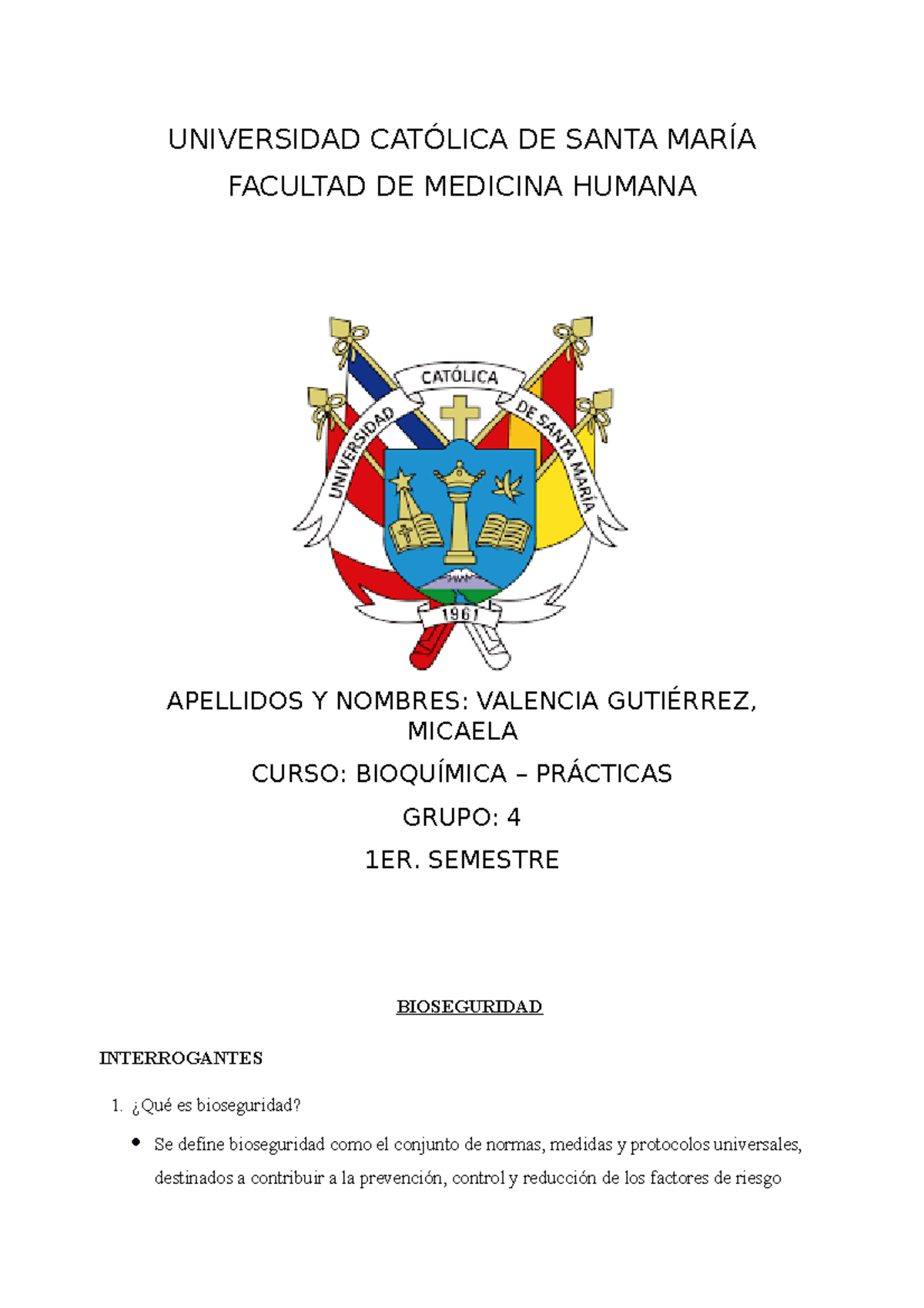 UNIVERSIDAD CATÓLICA DE SANTA MARÍA

FACULTAD DE MEDICINA HUMANA

UNIVERSIDAD CATÓLICA DE SANTA MARÍA

1961

APELLIDOS Y NOMBRES: VALENCIA GUTIÉRREZ, MICAELA

CURSO: BIOQUÍMICA – PRÁCTICAS

GRUPO: 4

1ER. SEMESTRE

BIOSEGURIDAD

INTERROGANTES

1. ¿Qué es bioseguridad?

• Se define bioseguridad como el conjunto de normas, medidas y protocolos universales, destinados a contribuir a la prevención, control y reducción de los factores de riesgo